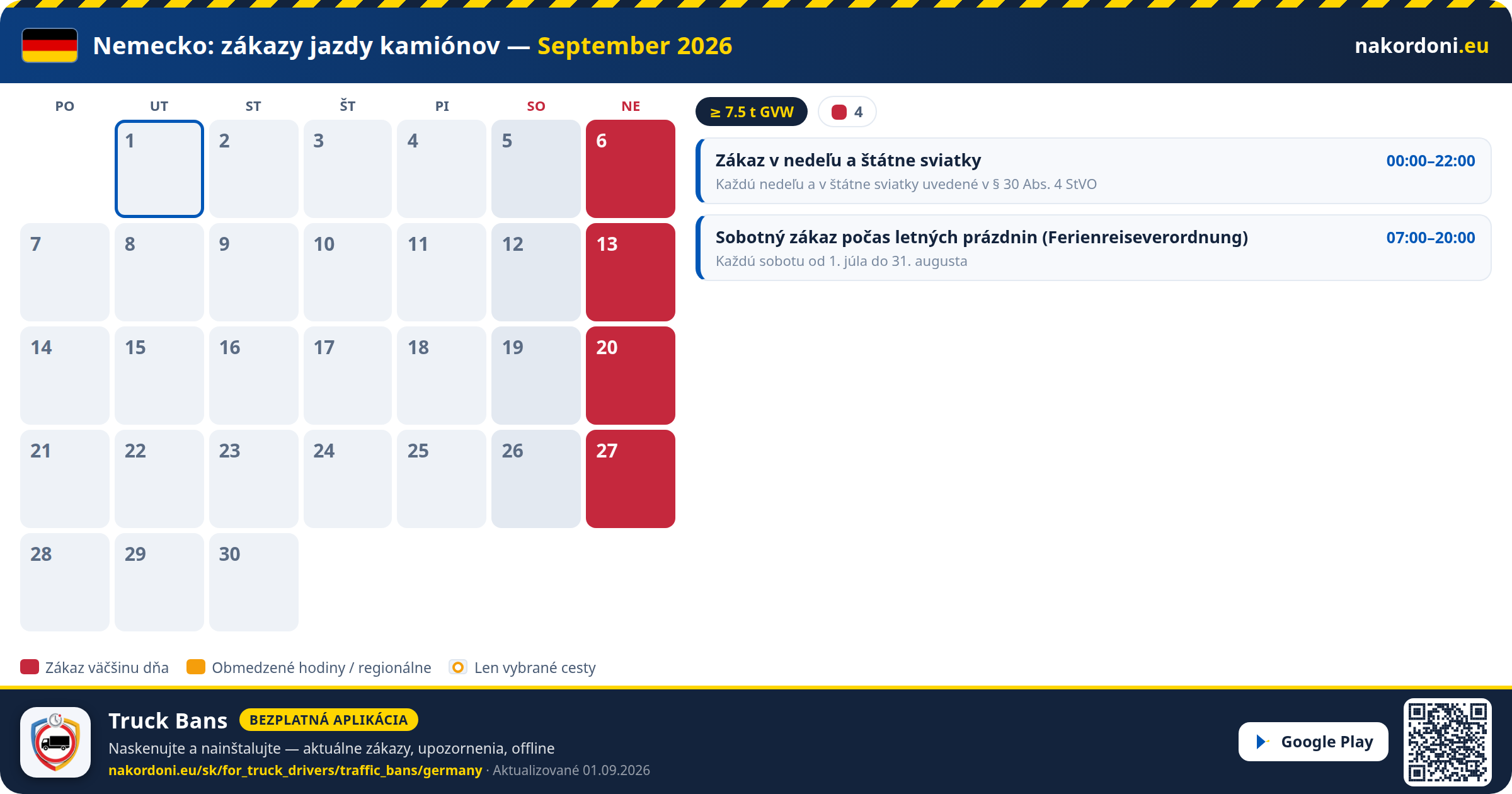 Nemecko: zákazy jazdy kamiónov — September 2026

nakordoni.eu

| PO | UT | ST | ŠT | PI | SO | NE |
|---|---|---|---|---|---|---|
| | 1 | 2 | 3 | 4 | 5 | 6 |
| 7 | 8 | 9 | 10 | 11 | 12 | 13 |
| 14 | 15 | 16 | 17 | 18 | 19 | 20 |
| 21 | 22 | 23 | 24 | 25 | 26 | 27 |
| 28 | 29 | 30 | | | | |

≥ 7.5 t GVW

4

Zákaz v nedeľu a štátne sviatky
00:00–22:00
Každú nedeľu a v štátne sviatky uvedené v § 30 Abs. 4 StVO

Sobotný zákaz počas letných prázdnin (Ferienreiseverordnung)
07:00–20:00
Každú sobotu od 1. júla do 31. augusta

Zákaz väčšinu dňa
Obmedzené hodiny / regionálne
Len vybrané cesty

Truck Bans
BEZPLATNÁ APLIKÁCIA
Naskenujte a nainštalujte — aktuálne zákazy, upozornenia, offline
nakordoni.eu/sk/for_truck_drivers/traffic_bans/germany · Aktualizované 01.09.2026

Google Play